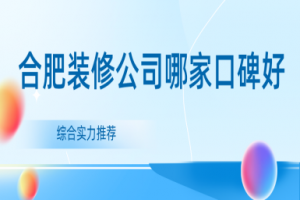 合肥装修公司哪家口碑好

综合实力推荐